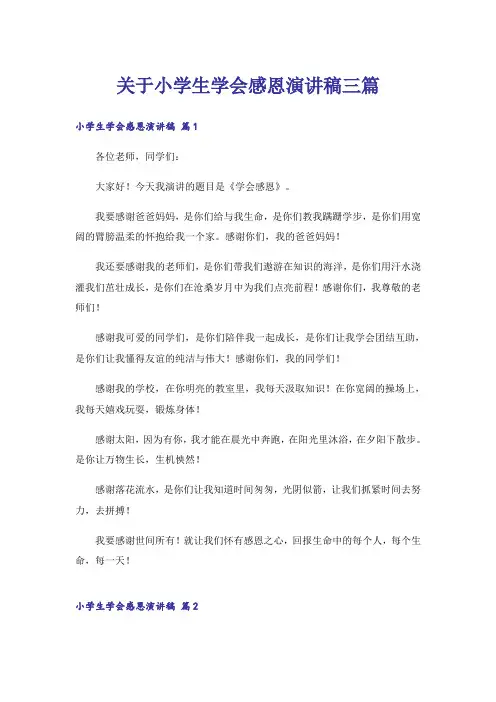 关于小学生学会感恩演讲稿三篇

小学生学会感恩演讲稿 篇1

各位老师，同学们：

大家好！今天我演讲的题目是《学会感恩》。

我要感谢爸爸妈妈，是你们给与我生命，是你们教我蹒跚学步，是你们用宽阔的臂膀温柔的怀抱给我一个家。感谢你们，我的爸爸妈妈！

我还要感谢我的老师们，是你们带我们遨游在知识的海洋，是你们用汗水浇灌我们茁壮成长，是你们在沧桑岁月中为我们点亮前程！感谢你们，我尊敬的老师们！

感谢我可爱的同学们，是你们陪伴我一起成长，是你们让我学会团结互助，是你们让我懂得友谊的纯洁与伟大！感谢你们，我的同学们！

感谢我的学校，在你明亮的教室里，我每天汲取知识！在你宽阔的操场上，我每天嬉戏玩耍，锻炼身体！

感谢太阳，因为有你，我才能在晨光中奔跑，在阳光里沐浴，在夕阳下散步。是你让万物生长，生机焕然！

感谢落花流水，是你们让我知道时间匆匆，光阴似箭，让我们抓紧时间去努力，去拼搏！

我要感谢世间所有！就让我们怀有感恩之心，回报生命中的每个人，每个生命，每一天！

小学生学会感恩演讲稿 篇2